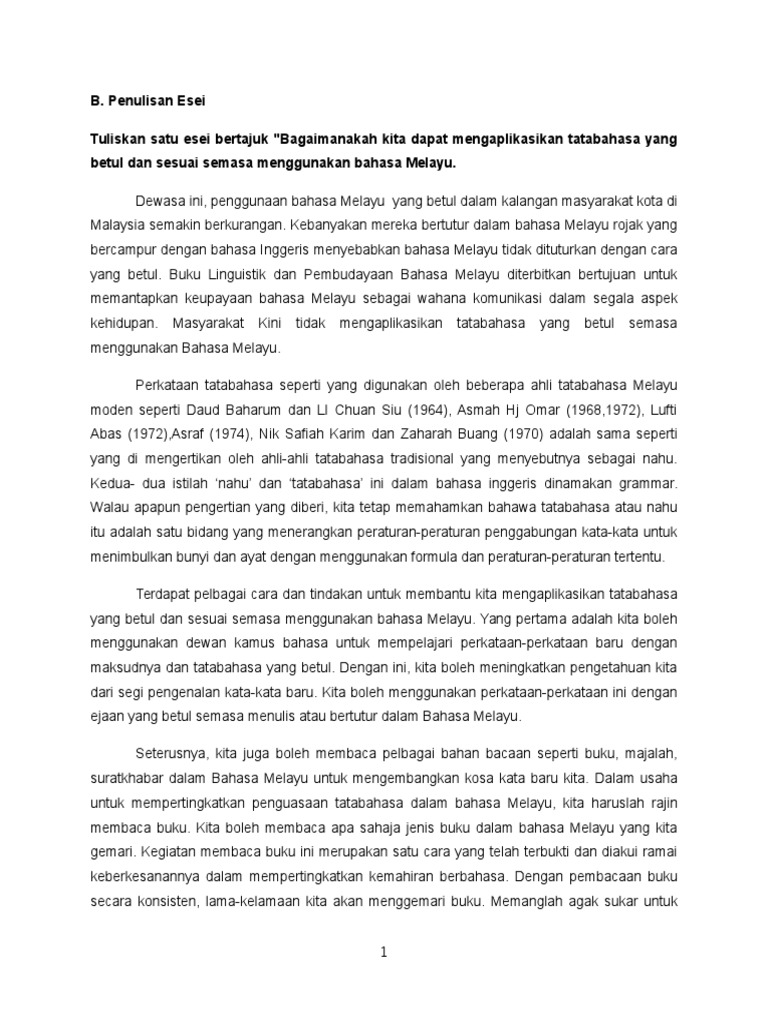 B. Penulisan Esei

Tuliskan satu esei bertajuk "Bagaimanakah kita dapat mengaplikasikan tatabahasa yang betul dan sesuai semasa menggunakan bahasa Melayu.

Dewasa ini, penggunaan bahasa Melayu yang betul dalam kalangan masyarakat kota di Malaysia semakin berkurangan. Kebanyakan mereka bertutur dalam bahasa Melayu rojak yang bercampur dengan bahasa Inggeris menyebabkan bahasa Melayu tidak dituturkan dengan cara yang betul. Buku Linguistik dan Pembudayaan Bahasa Melayu diterbitkan bertujuan untuk memantapkan keupayaan bahasa Melayu sebagai wahana komunikasi dalam segala aspek kehidupan. Masyarakat Kini tidak mengaplikasikan tatabahasa yang betul semasa menggunakan Bahasa Melayu.

Perkataan tatabahasa seperti yang digunakan oleh beberapa ahli tatabahasa Melayu moden seperti Daud Baharum dan LI Chuan Siu (1964), Asmah Hj Omar (1968,1972), Lufti Abas (1972),Asraf (1974), Nik Safiah Karim dan Zaharah Buang (1970) adalah sama seperti yang di mengertikan oleh ahli-ahli tatabahasa tradisional yang menyebutnya sebagai nahu. Kedua- dua istilah 'nahu' dan 'tatabahasa' ini dalam bahasa inggeris dinamakan grammar. Walau apapun pengertian yang diberi, kita tetap memahamkan bahawa tatabahasa atau nahu itu adalah satu bidang yang menerangkan peraturan-peraturan penggabungan kata-kata untuk menimbulkan bunyi dan ayat dengan menggunakan formula dan peraturan-peraturan tertentu.

Terdapat pelbagai cara dan tindakan untuk membantu kita mengaplikasikan tatabahasa yang betul dan sesuai semasa menggunakan bahasa Melayu. Yang pertama adalah kita boleh menggunakan dewan kamus bahasa untuk mempelajari perkataan-perkataan baru dengan maksudnya dan tatabahasa yang betul. Dengan ini, kita boleh meningkatkan pengetahuan kita dari segi pengenalan kata-kata baru. Kita boleh menggunakan perkataan-perkataan ini dengan ejaan yang betul semasa menulis atau bertutur dalam Bahasa Melayu.

Seterusnya, kita juga boleh membaca pelbagai bahan bacaan seperti buku, majalah, suratkhabar dalam Bahasa Melayu untuk mengembangkan kosa kata baru kita. Dalam usaha untuk mempertingkatkan penguasaan tatabahasa dalam bahasa Melayu, kita haruslah rajin membaca buku. Kita boleh membaca apa sahaja jenis buku dalam bahasa Melayu yang kita gemari. Kegiatan membaca buku ini merupakan satu cara yang telah terbukti dan diakui ramai keberkesanannya dalam mempertingkatkan kemahiran berbahasa. Dengan pembacaan buku secara konsisten, lama-kelamaan kita akan menggemari buku. Memanglah agak sukar untuk

1